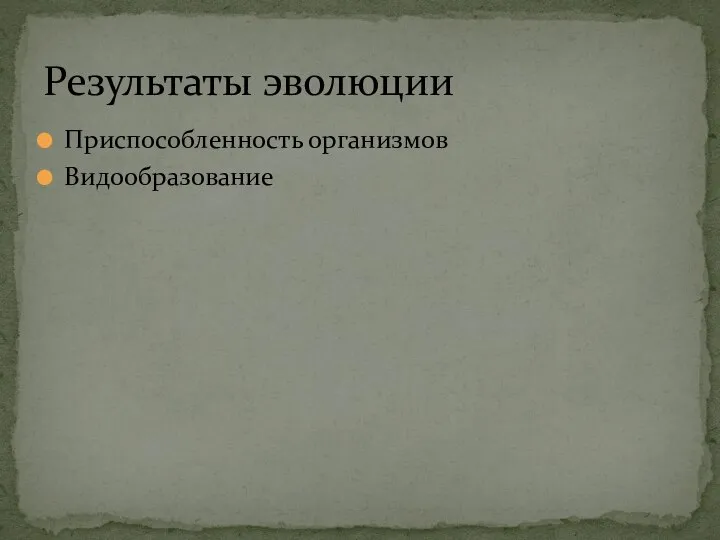 Результаты эволюции

Приспособленность организмов

Видообразование